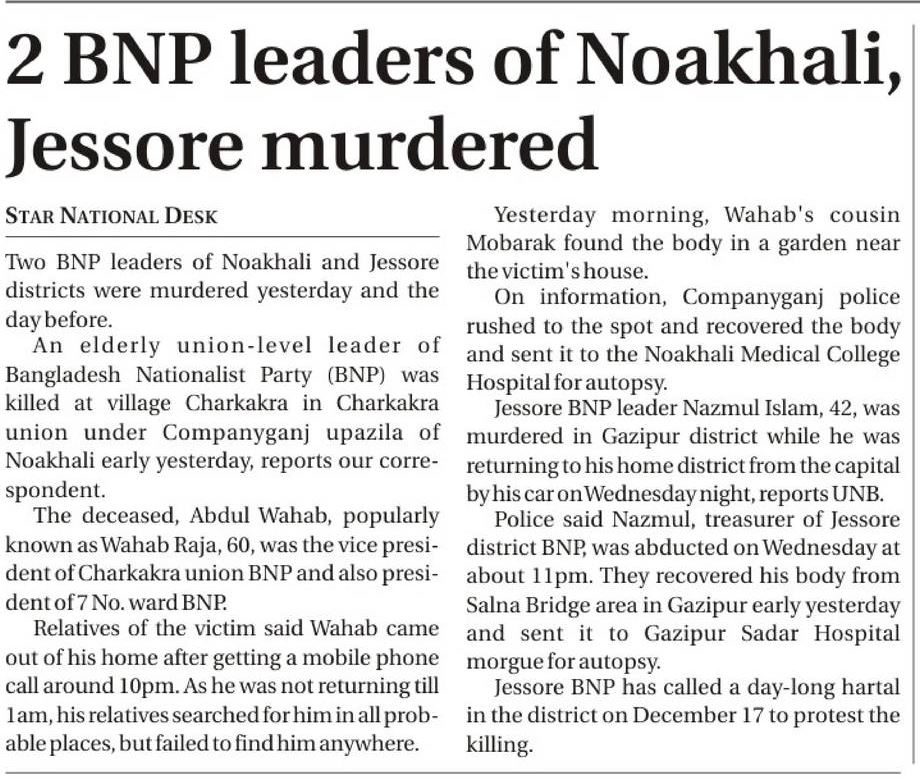 2 BNP leaders of Noakhali, Jessore murdered

STAR NATIONAL DESK

Two BNP leaders of Noakhali and Jessore districts were murdered yesterday and the day before.

An elderly union-level leader of Bangladesh Nationalist Party (BNP) was killed at village Charkakra in Charkakra union under Companyganj upazila of Noakhali early yesterday, reports our correspondent.

The deceased, Abdul Wahab, popularly known as Wahab Raja, 60, was the vice president of Charkakra union BNP and also president of 7 No. ward BNP.

Relatives of the victim said Wahab came out of his home after getting a mobile phone call around 10pm. As he was not returning till 1am, his relatives searched for him in all probable places, but failed to find him anywhere.

Yesterday morning, Wahab's cousin Mobarak found the body in a garden near the victim's house.

On information, Companyganj police rushed to the spot and recovered the body and sent it to the Noakhali Medical College Hospital for autopsy.

Jessore BNP leader Nazmul Islam, 42, was murdered in Gazipur district while he was returning to his home district from the capital by his car on Wednesday night, reports UNB.

Police said Nazmul, treasurer of Jessore district BNP, was abducted on Wednesday at about 11pm. They recovered his body from Salna Bridge area in Gazipur early yesterday and sent it to Gazipur Sadar Hospital morgue for autopsy.

Jessore BNP has called a day-long hartal in the district on December 17 to protest the killing.